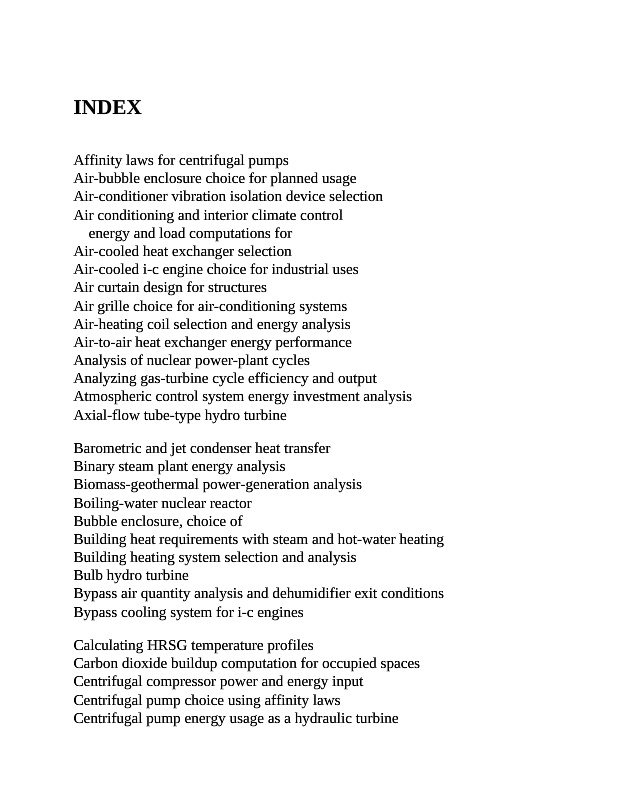 INDEX

Affinity laws for centrifugal pumps
Air-bubble enclosure choice for planned usage
Air-conditioner vibration isolation device selection
Air conditioning and interior climate control
energy and load computations for
Air-cooled heat exchanger selection
Air-cooled i-c engine choice for industrial uses
Air curtain design for structures
Air grille choice for air-conditioning systems
Air-heating coil selection and energy analysis
Air-to-air heat exchanger energy performance
Analysis of nuclear power-plant cycles
Analyzing gas-turbine cycle efficiency and output
Atmospheric control system energy investment analysis
Axial-flow tube-type hydro turbine

Barometric and jet condenser heat transfer
Binary steam plant energy analysis
Biomass-geothermal power-generation analysis
Boiling-water nuclear reactor
Bubble enclosure, choice of
Building heat requirements with steam and hot-water heating
Building heating system selection and analysis
Bulb hydro turbine
Bypass air quantity analysis and dehumidifier exit conditions
Bypass cooling system for i-c engines

Calculating HRSG temperature profiles
Carbon dioxide buildup computation for occupied spaces
Centrifugal compressor power and energy input
Centrifugal pump choice using affinity laws
Centrifugal pump energy usage as a hydraulic turbine